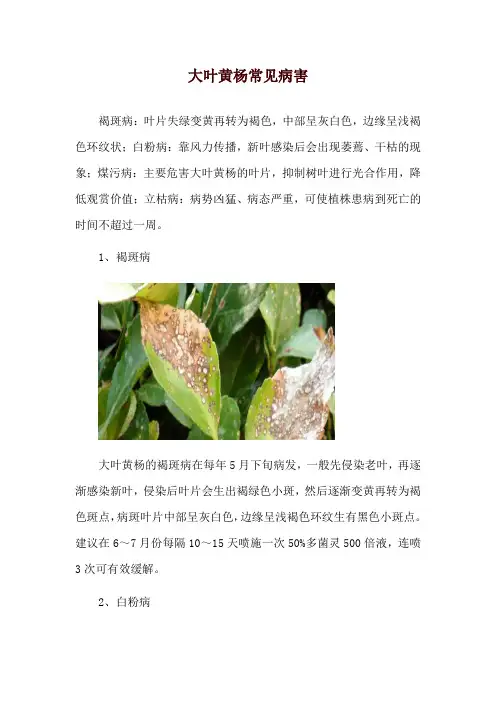 大叶黄杨常见病害

褐斑病：叶片失绿变黄再转为褐色，中部呈灰白色，边缘呈浅褐色环纹状；白粉病：靠风力传播，新叶感染后会出现萎蔫、干枯的现象；煤污病：主要危害大叶黄杨的叶片，抑制树叶进行光合作用，降低观赏价值；立枯病：病势凶猛、病态严重，可使植株患病到死亡的时间不超过一周。

1、褐斑病

大叶黄杨的褐斑病在每年5月下旬病发，一般先侵染老叶，再逐渐感染新叶，侵染后叶片会生出褐绿色小斑，然后逐渐变黄再转为褐色斑点，病斑叶片中部呈灰白色，边缘呈浅褐色环纹生有黑色小斑点。建议在6～7月份每隔10～15天喷施一次50%多菌灵500倍液，连喷3次可有效缓解。

2、白粉病